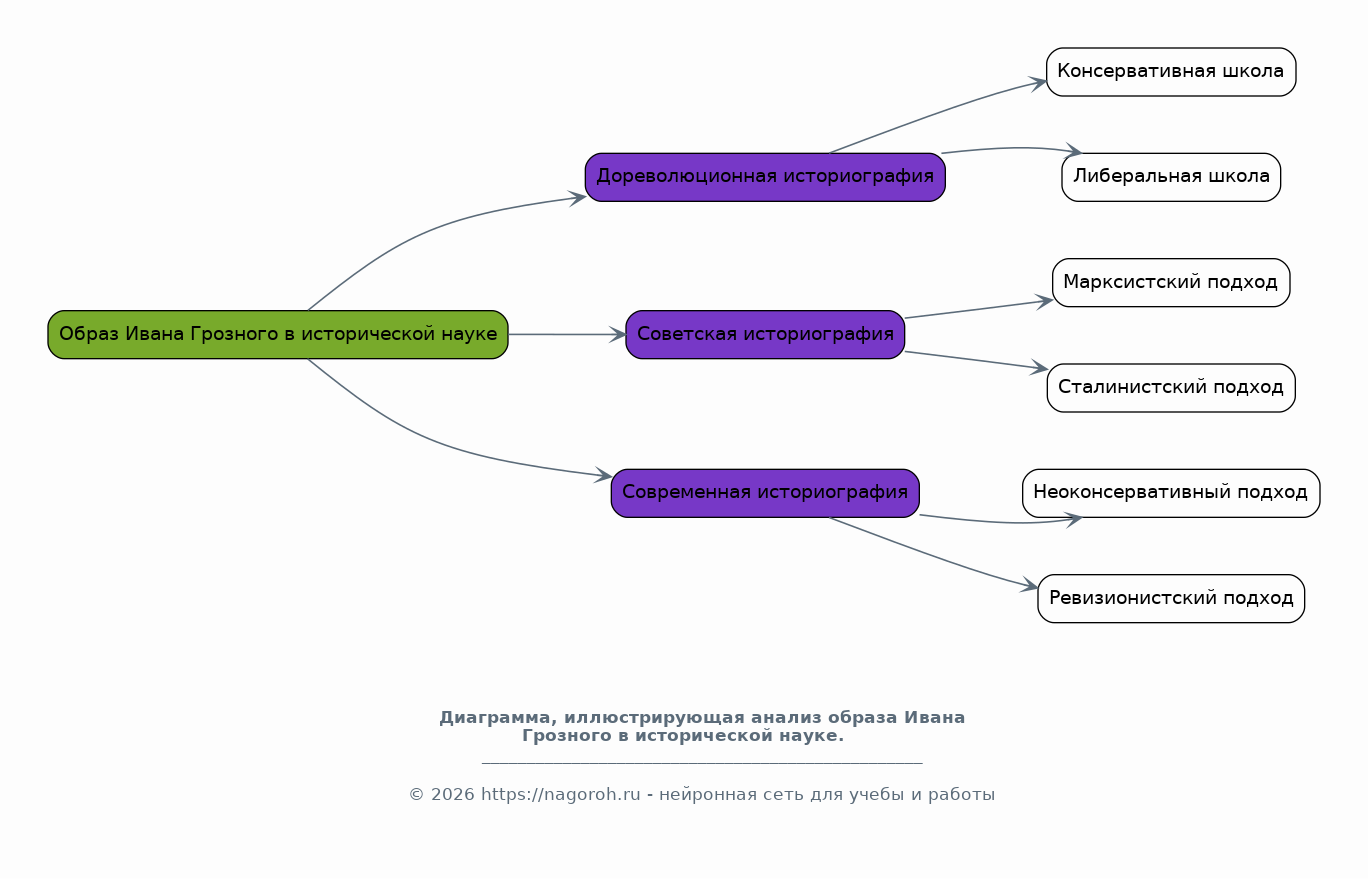 Образ Ивана Грозного в исторической науке

Дореволюционная историография

Консервативная школа

Либеральная школа

Советская историография

Марксистский подход

Сталинистский подход

Современная историография

Неоконсервативный подход

Ревизионистский подход

Диаграмма, иллюстрирующая анализ образа Ивана Грозного в исторической науке.

© 2026 https://nagoroh.ru - нейронная сеть для учебы и работы